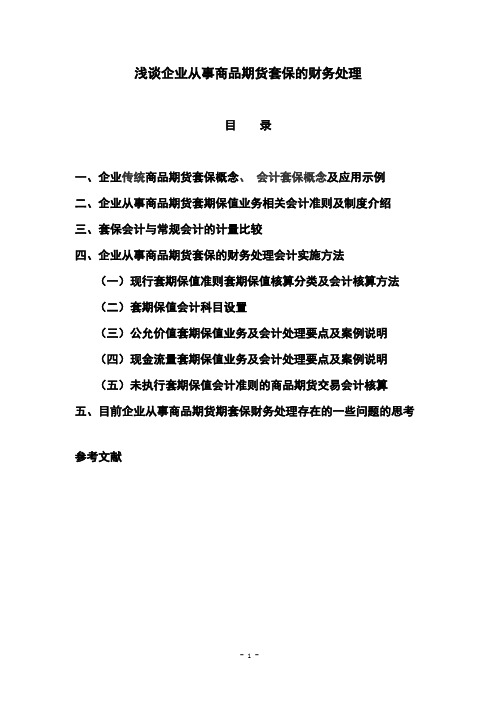 浅谈企业从事商品期货套保的财务处理

目　录

一、企业传统商品期货套保概念、 会计套保概念及应用示例

二、企业从事商品期货套期保值业务相关会计准则及制度介绍

三、套保会计与常规会计的计量比较

四、企业从事商品期货套保的财务处理会计实施方法

（一）现行套期保值准则套期保值核算分类及会计核算方法

（二）套期保值会计科目设置

（三）公允价值套期保值业务及会计处理要点及案例说明

（四）现金流量套期保值业务及会计处理要点及案例说明

（五）未执行套期保值会计准则的商品期货交易会计核算

五、目前企业从事商品期货期套保财务处理存在的一些问题的思考

参考文献

- 1 -